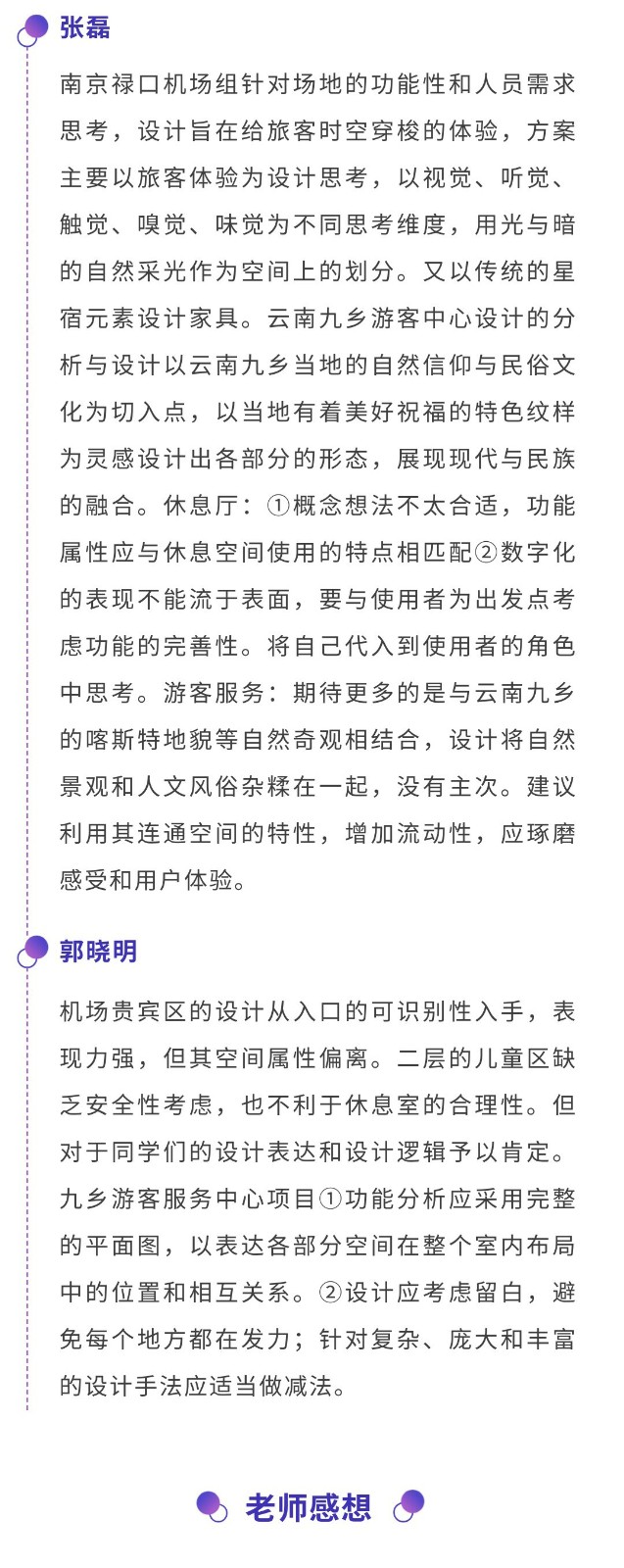 张磊

南京禄口机场组针对场地的功能性和人员需求思考，设计旨在给旅客时空穿梭的体验，方案主要以旅客体验为设计思考，以视觉、听觉、触觉、嗅觉、味觉为不同思考维度，用光与暗的自然采光作为空间上的划分。又以传统的星宿元素设计家具。云南九乡游客中心设计的分析与设计以云南九乡当地的自然信仰与民俗文化为切入点，以当地有着美好祝福的特色纹样为灵感设计出各部分的形态，展现现代与民族的融合。休息厅：①概念想法不太合适，功能属性应与休息空间使用的特点相匹配②数字化的表现不能流于表面，要与使用者为出发点考虑功能的完善性。将自己代入到使用者的角色中思考。游客服务：期待更多的是与云南九乡的喀斯特地貌等自然奇观相结合，设计将自然景观和人文风俗杂糅在一起，没有主次。建议利用其连通空间的特性，增加流动性，应琢磨感受和用户体验。

郭晓明

机场贵宾区的设计从入口的可识别性入手，表现力强，但其空间属性偏离。二层的儿童区缺乏安全性考虑，也不利于休息室的合理性。但对于同学们的设计表达和设计逻辑予以肯定。九乡游客服务中心项目①功能分析应采用完整的平面图，以表达各部分空间在整个室内布局中的位置和相互关系。②设计应考虑留白，避免每个地方都在发力；针对复杂、庞大和丰富的设计手法应适当做减法。

老师感想